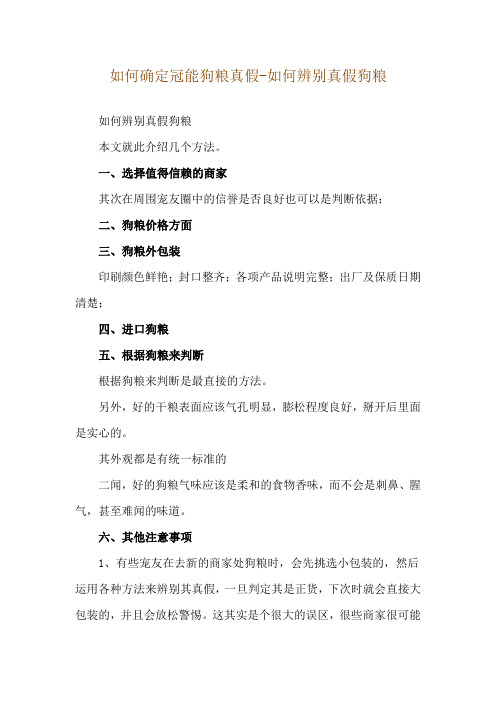 如何确定冠能狗粮真假-如何辨别真假狗粮

如何辨别真假狗粮

本文就此介绍几个方法。

一、选择值得信赖的商家

其次在周围宠友圈中的信誉是否良好也可以是判断依据;

二、狗粮价格方面

三、狗粮外包装

印刷颜色鲜艳;封口整齐;各项产品说明完整;出厂及保质日期清楚;

四、进口狗粮

五、根据狗粮来判断

根据狗粮来判断是最直接的方法。

另外,好的干粮表面应该气孔明显,膨松程度良好,掰开后里面是实心的。

其外观都是有统一标准的

二闻,好的狗粮气味应该是柔和的食物香味,而不会是刺鼻、腥气,甚至难闻的味道。

六、其他注意事项

1、有些宠友在去新的商家处狗粮时,会先挑选小包装的,然后运用各种方法来辨别其真假,一旦判定其是正货,下次时就会直接大包装的,并且会放松警惕。这其实是个很大的误区,很些商家很可能